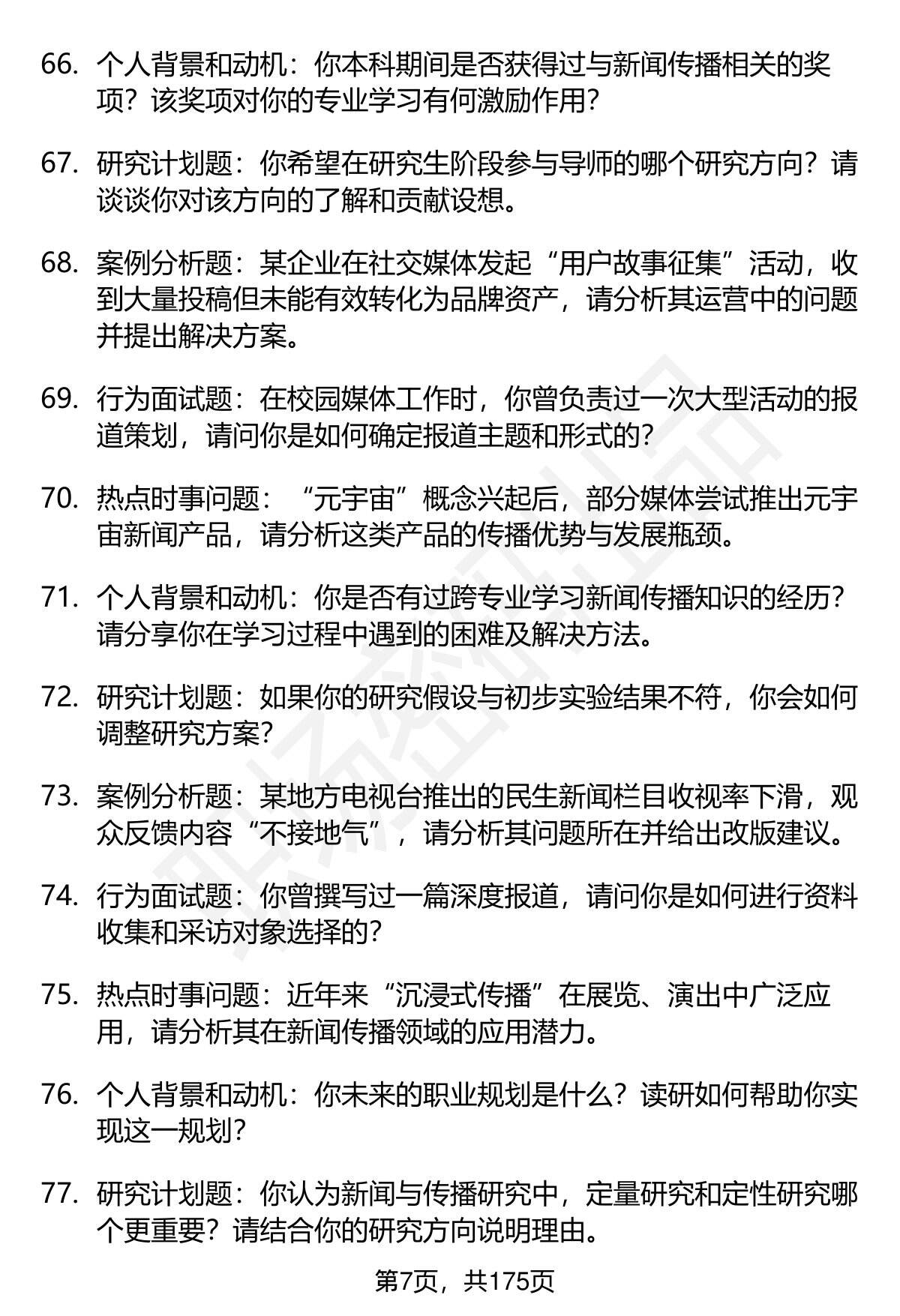 66. 个人背景和动机：你本科期间是否获得过与新闻传播相关的奖项？该奖项对你的专业学习有何激励作用？

67. 研究计划题：你希望在研究生阶段参与导师的哪个研究方向？请谈谈你对该方向的了解和贡献设想。

68. 案例分析题：某企业在社交媒体发起“用户故事征集”活动，收到大量投稿但未能有效转化为品牌资产，请分析其运营中的问题并提出解决方案。

69. 行为面试题：在校园媒体工作时，你曾负责过一次大型活动的报道策划，请问你是如何确定报道主题和形式的？

70. 热点时事问题：“元宇宙”概念兴起后，部分媒体尝试推出元宇宙新闻产品，请分析这类产品的传播优势与发展瓶颈。

71. 个人背景和动机：你是否有过跨专业学习新闻传播知识的经历？请分享你在学习过程中遇到的困难及解决方法。

72. 研究计划题：如果你的研究假设与初步实验结果不符，你会如何调整研究方案？

73. 案例分析题：某地方电视台推出的民生新闻栏目收视率下滑，观众反馈内容“不接地气”，请分析其问题所在并给出改版建议。

74. 行为面试题：你曾撰写过一篇深度报道，请问你是如何进行资料收集和采访对象选择的？

75. 热点时事问题：近年来“沉浸式传播”在展览、演出中广泛应用，请分析其在新闻传播领域的应用潜力。

76. 个人背景和动机：你未来的职业规划是什么？读研如何帮助你实现这一规划？

77. 研究计划题：你认为新闻与传播研究中，定量研究和定性研究哪个更重要？请结合你的研究方向说明理由。

第7页，共175页